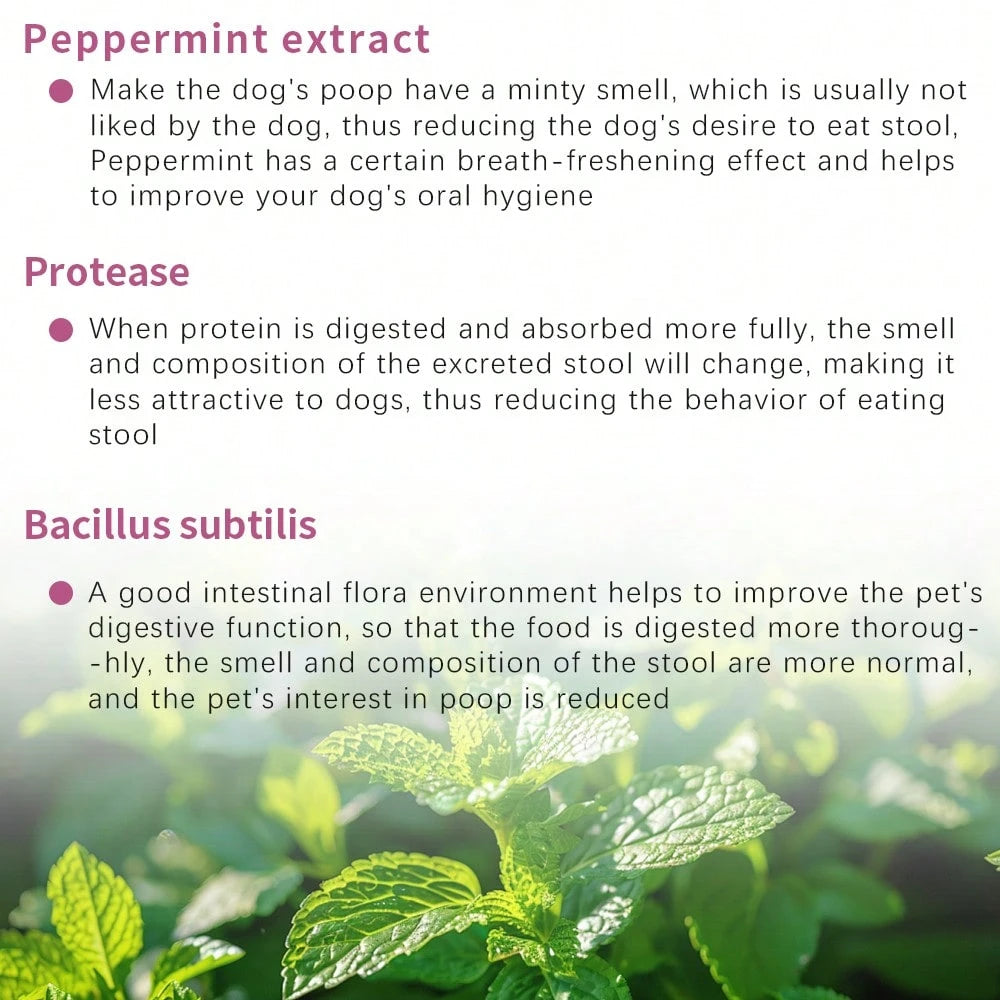 Peppermint extract

● Make the dog's poop have a minty smell, which is usually not liked by the dog, thus reducing the dog's desire to eat stool, Peppermint has a certain breath-freshening effect and helps to improve your dog's oral hygiene

Protease

● When protein is digested and absorbed more fully, the smell and composition of the excreted stool will change, making it less attractive to dogs, thus reducing the behavior of eating stool

Bacillus subtilis

● A good intestinal flora environment helps to improve the pet's digestive function, so that the food is digested more thoroug--hly, the smell and composition of the stool are more normal, and the pet's interest in poop is reduced